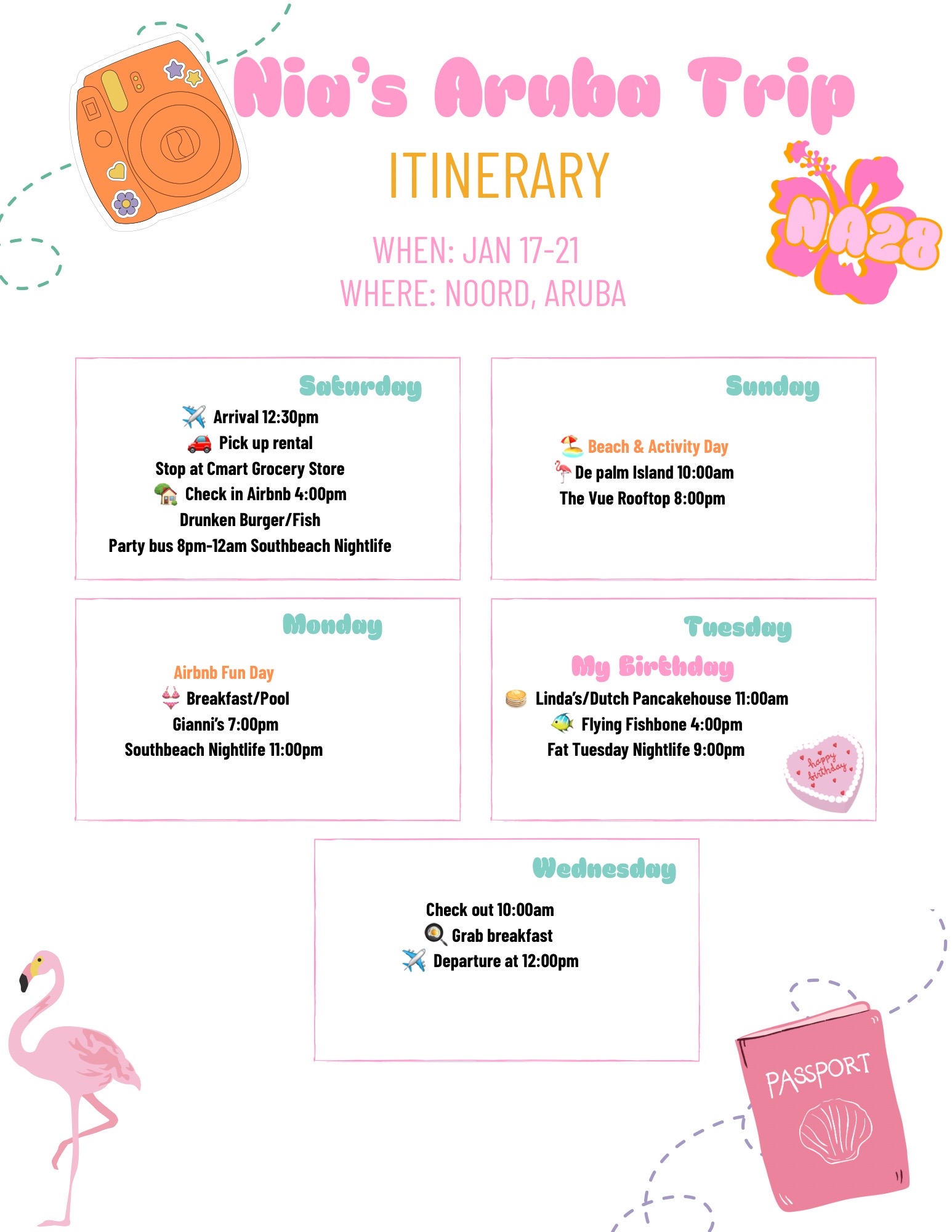 Nia's Aruba Trip

ITINERARY

NA28

WHEN: JAN 17-21
WHERE: NOORD, ARUBA

Saturday
Arrival 12:30pm
Pick up rental
Stop at Cmart Grocery Store
Check in Airbnb 4:00pm
Drunken Burger/Fish
Party bus 8pm-12am Southbeach Nightlife

Sunday
Beach & Activity Day
De palm Island 10:00am
The Vue Rooftop 8:00pm

Monday
Airbnb Fun Day
Breakfast/Pool
Gianni's 7:00pm
Southbeach Nightlife 11:00pm

Tuesday
My Birthday
Linda's/Dutch Pancakehouse 11:00am
Flying Fishbone 4:00pm
Fat Tuesday Nightlife 9:00pm
happy birthday

Wednesday
Check out 10:00am
Grab breakfast
Departure at 12:00pm

PASSPORT